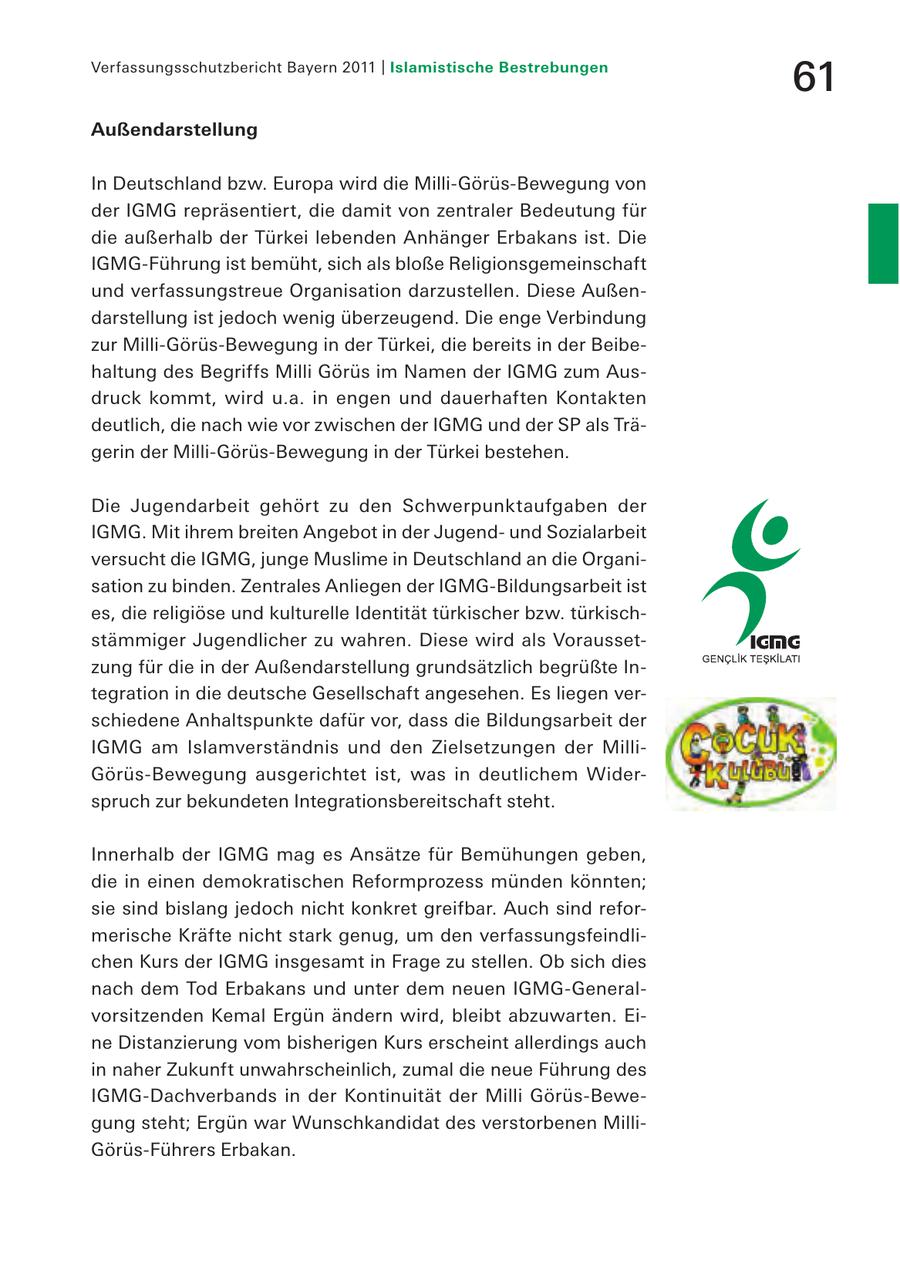 Verfassungsschutzbericht Bayern 2011 | Islamistische Bestrebungen

61

Außendarstellung

In Deutschland bzw. Europa wird die Milli-Görüs-Bewegung von der IGMG repräsentiert, die damit von zentraler Bedeutung für die außerhalb der Türkei lebenden Anhänger Erbakans ist. Die IGMG-Führung ist bemüht, sich als bloße Religionsgemeinschaft und verfassungstreue Organisation darzustellen. Diese Außendarstellung ist jedoch wenig überzeugend. Die enge Verbindung zur Milli-Görüs-Bewegung in der Türkei, die bereits in der Beibehaltung des Begriffs Milli Görüs im Namen der IGMG zum Ausdruck kommt, wird u.a. in engen und dauerhaften Kontakten deutlich, die nach wie vor zwischen der IGMG und der SP als Trägerin der Milli-Görüs-Bewegung in der Türkei bestehen.

Die Jugendarbeit gehört zu den Schwerpunktaufgaben der IGMG. Mit ihrem breiten Angebot in der Jugend- und Sozialarbeit versucht die IGMG, junge Muslime in Deutschland an die Organisation zu binden. Zentrales Anliegen der IGMG-Bildungsarbeit ist es, die religiöse und kulturelle Identität türkischer bzw. türkischstämmiger Jugendlicher zu wahren. Diese wird als Voraussetzung für die in der Außendarstellung grundsätzlich begrüßte Integration in die deutsche Gesellschaft angesehen. Es liegen verschiedene Anhaltspunkte dafür vor, dass die Bildungsarbeit der IGMG am Islamverständnis und den Zielsetzungen der Milli-Görüs-Bewegung ausgerichtet ist, was in deutlichem Widerspruch zur bekundeten Integrationsbereitschaft steht.

IGMG
GENÇLİK TEŞKİLATI

ÇOCUK KULÜBÜ

Innerhalb der IGMG mag es Ansätze für Bemühungen geben, die in einen demokratischen Reformprozess münden könnten; sie sind bislang jedoch nicht konkret greifbar. Auch sind reformerische Kräfte nicht stark genug, um den verfassungsfeindlichen Kurs der IGMG insgesamt in Frage zu stellen. Ob sich dies nach dem Tod Erbakans und unter dem neuen IGMG-Generalvorsitzenden Kemal Ergün ändern wird, bleibt abzuwarten. Eine Distanzierung vom bisherigen Kurs erscheint allerdings auch in naher Zukunft unwahrscheinlich, zumal die neue Führung des IGMG-Dachverbands in der Kontinuität der Milli Görüs-Bewegung steht; Ergün war Wunschkandidat des verstorbenen Milli-Görüs-Führers Erbakan.